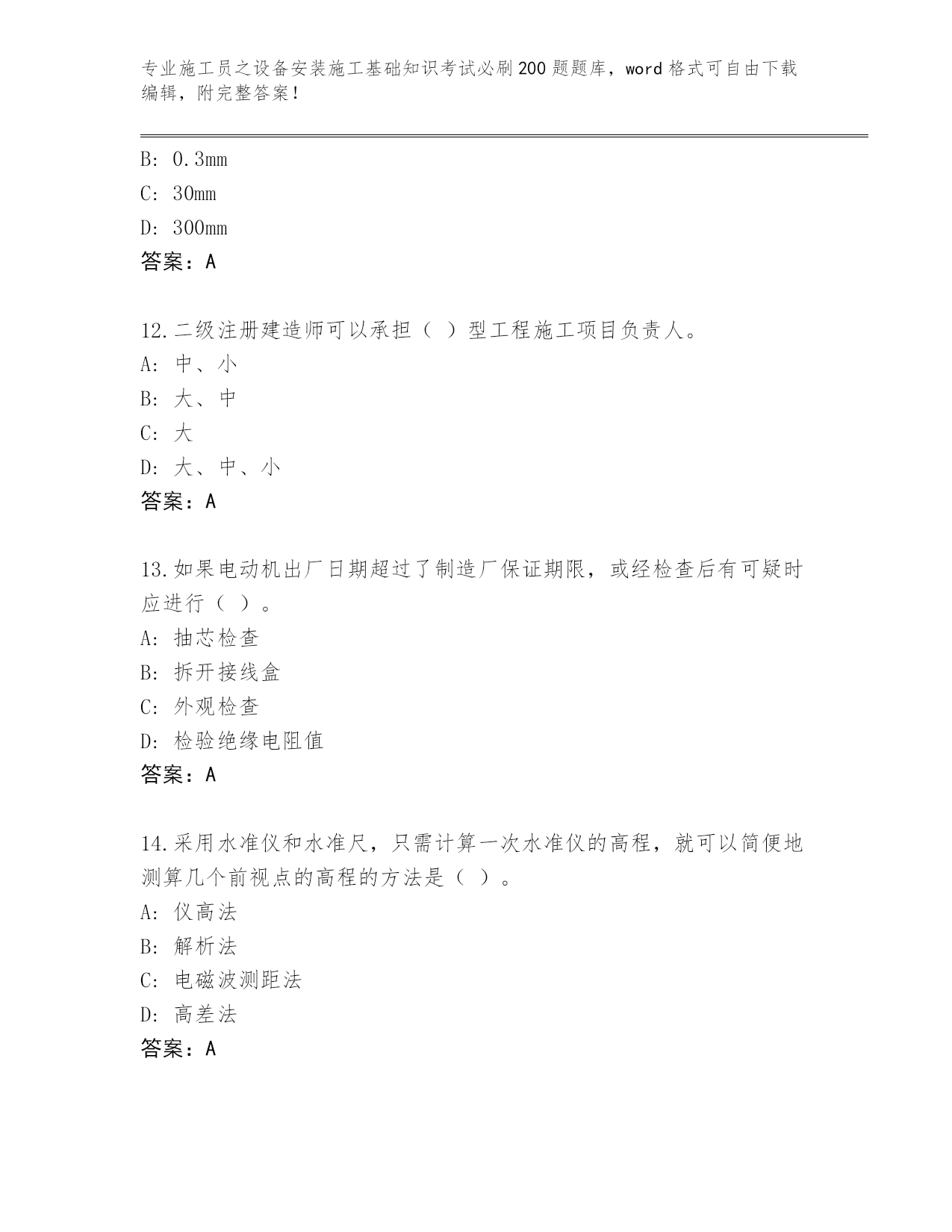 专业施工员之设备安装施工基础知识考试必刷200题题库，word格式可自由下载编辑，附完整答案！

B: 0.3mm

C: 30mm

D: 300mm

答案：A

12.二级注册建造师可以承担（ ）型工程施工项目负责人。

A: 中、小

B: 大、中

C: 大

D: 大、中、小

答案：A

13.如果电动机出厂日期超过了制造厂保证期限，或经检查后有可疑时应进行（ ）。

A: 抽芯检查

B: 拆开接线盒

C: 外观检查

D: 检验绝缘电阻值

答案：A

14.采用水准仪和水准尺，只需计算一次水准仪的高程，就可以简便地测算几个前视点的高程的方法是（ ）。

A: 仪高法

B: 解析法

C: 电磁波测距法

D: 高差法

答案：A